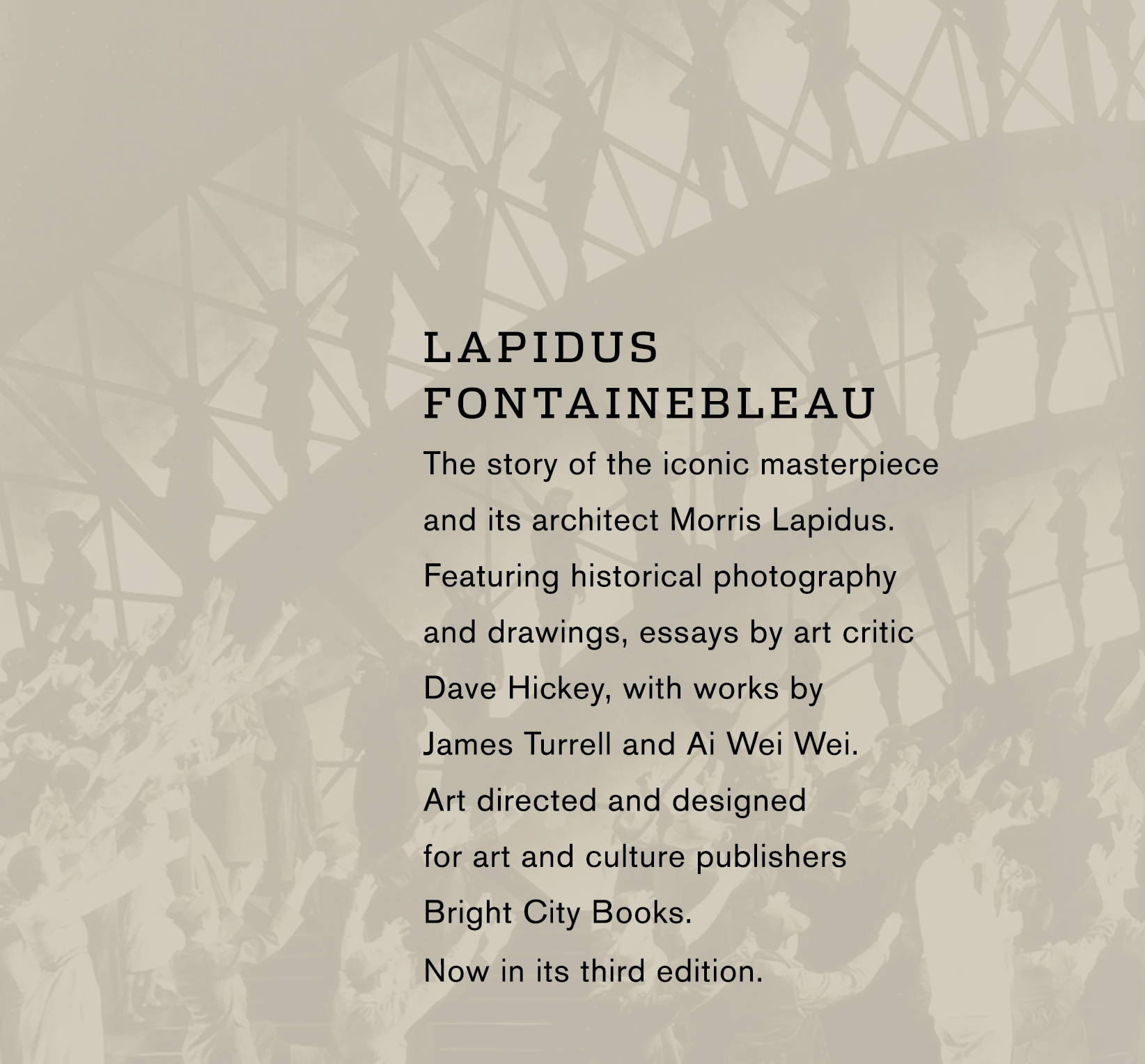 LAPIDUS
FONTAINEBLEAU

The story of the iconic masterpiece and its architect Morris Lapidus. Featuring historical photography and drawings, essays by art critic Dave Hickey, with works by James Turrell and Ai Wei Wei. Art directed and designed for art and culture publishers Bright City Books. Now in its third edition.